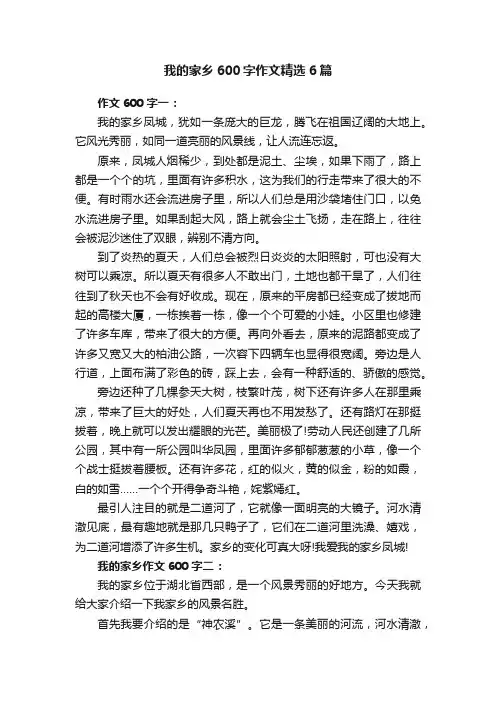 我的家乡 600 字作文精选 6 篇

作文 600 字一：

我的家乡凤城，犹如一条庞大的巨龙，腾飞在祖国辽阔的大地上。它风光秀丽，如同一道亮丽的风景线，让人流连忘返。

原来，凤城人烟稀少，到处都是泥土、尘埃，如果下雨了，路上都是一个个的坑，里面有许多积水，这为我们的行走带来了很大的不便。有时雨水还会流进房子里，所以人们总是用沙袋堵住门口，以免水流进房子里。如果刮起大风，路上就会尘土飞扬，走在路上，往往会被泥沙迷住了双眼，辨别不清方向。

到了炎热的夏天，人们总会被烈日炎炎的太阳照射，可也没有大树可以乘凉。所以夏天有很多人不敢出门，土地也都干旱了，人们往往到了秋天也不会有好收成。现在，原来的平房都已经变成了拔地而起的高楼大厦，一栋挨着一栋，像一个个可爱的小娃。小区里也修建了许多车库，带来了很大的方便。再向外看去，原来的泥路都变成了许多又宽又大的柏油公路，一次容下四辆车也显得很宽阔。旁边是人行道，上面布满了彩色的砖，踩上去，会有一种舒适的、骄傲的感觉。

旁边还种了几棵参天大树，枝繁叶茂，树下还有许多人在那里乘凉，带来了巨大的好处，人们夏天再也不用发愁了。还有路灯在那挺拔着，晚上就可以发出耀眼的光芒。美丽极了!劳动人民还创建了几所公园，其中有一所公园叫华凤园，里面许多郁郁葱葱的小草，像一个个战士挺拔着腰板。还有许多花，红的似火，黄的似金，粉的如霞，白的如雪……一个个开得争奇斗艳，姹紫嫣红。

最引人注目的就是二道河了，它就像一面明亮的大镜子。河水清澈见底，最有趣地就是那几只鸭子了，它们在二道河里洗澡、嬉戏，为二道河增添了许多生机。家乡的变化可真大呀!我爱我的家乡凤城!

我的家乡作文 600 字二：

我的家乡位于湖北省西部，是一个风景秀丽的好地方。今天我就给大家介绍一下我家乡的风景名胜。

首先我要介绍的是“神农溪”。它是一条美丽的河流，河水清澈，